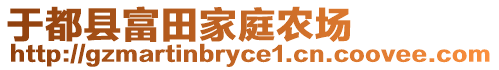 于都县富田家庭农场
http://gzmartinbryce1.cn.coovee.com